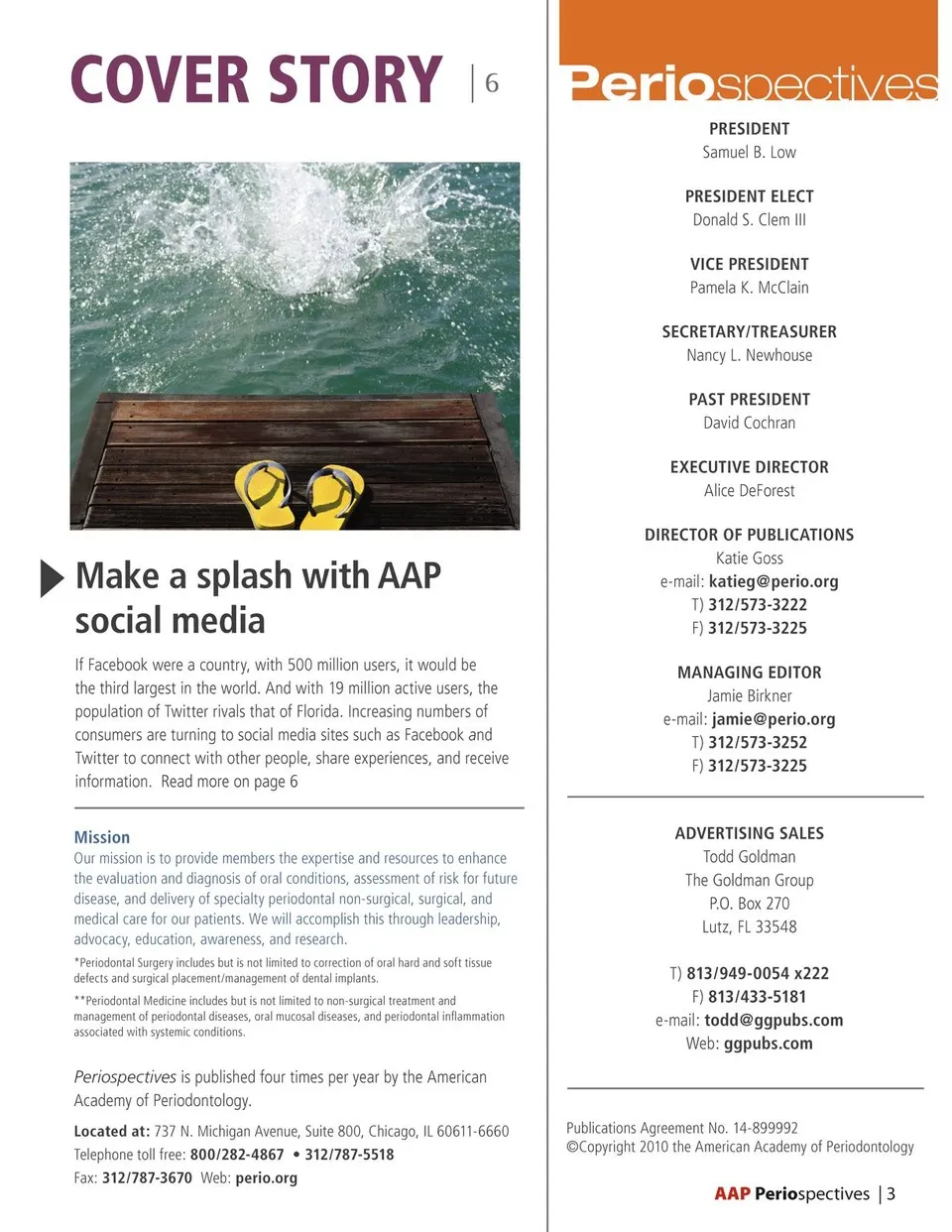 COVER STORY | 6

Make a splash with AAP social media

If Facebook were a country, with 500 million users, it would be the third largest in the world. And with 19 million active users, the population of Twitter rivals that of Florida. Increasing numbers of consumers are turning to social media sites such as Facebook and Twitter to connect with other people, share experiences, and receive information. Read more on page 6

Mission
Our mission is to provide members the expertise and resources to enhance the evaluation and diagnosis of oral conditions, assessment of risk for future disease, and delivery of specialty periodontal non-surgical, surgical, and medical care for our patients. We will accomplish this through leadership, advocacy, education, awareness, and research.

*Periodontal Surgery includes but is not limited to correction of oral hard and soft tissue defects and surgical placement/management of dental implants.

**Periodontal Medicine includes but is not limited to non-surgical treatment and management of periodontal diseases, oral mucosal diseases, and periodontal inflammation associated with systemic conditions.

Periospectives is published four times per year by the American Academy of Periodontology.

Located at: 737 N. Michigan Avenue, Suite 800, Chicago, IL 60611-6660
Telephone toll free: 800/282-4867 • 312/787-5518
Fax: 312/787-3670 Web: perio.org

Periospectives

PRESIDENT
Samuel B. Low

PRESIDENT ELECT
Donald S. Clem III

VICE PRESIDENT
Pamela K. McClain

SECRETARY/TREASURER
Nancy L. Newhouse

PAST PRESIDENT
David Cochran

EXECUTIVE DIRECTOR
Alice DeForest

DIRECTOR OF PUBLICATIONS
Katie Goss
e-mail: katieg@perio.org
T) 312/573-3222
F) 312/573-3225

MANAGING EDITOR
Jamie Birkner
e-mail: jamie@perio.org
T) 312/573-3252
F) 312/573-3225

ADVERTISING SALES
Todd Goldman
The Goldman Group
P.O. Box 270
Lutz, FL 33548

T) 813/949-0054 x222
F) 813/433-5181
e-mail: todd@ggpubs.com
Web: ggpubs.com

Publications Agreement No. 14-899992
©Copyright 2010 the American Academy of Periodontology

AAP Periospectives | 3